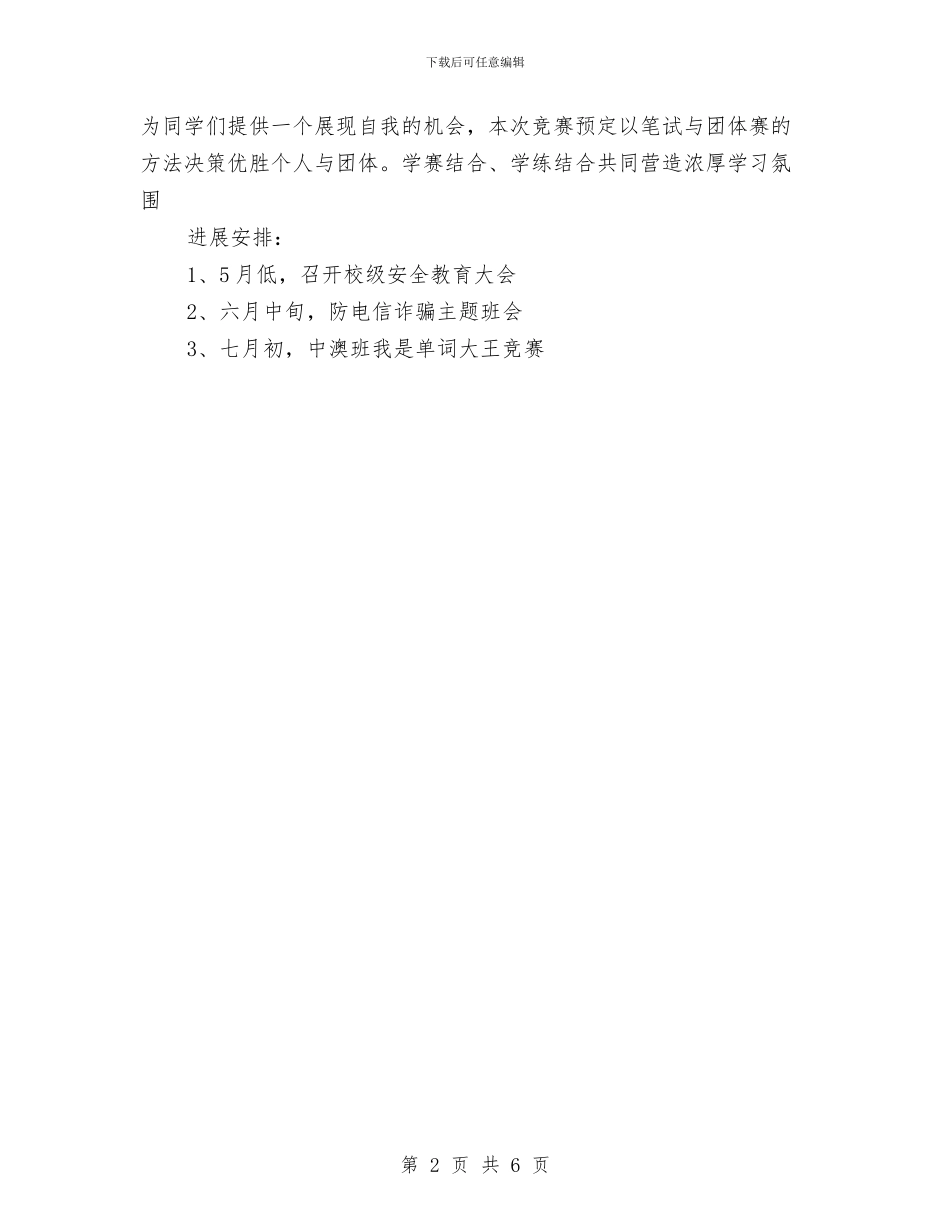 下载后可任意编辑

为同学们提供一个展现自我的机会，本次竞赛预定以笔试与团体赛的方法决策优胜个人与团体。学赛结合、学练结合共同营造浓厚学习氛围

进展安排：

1、5月低，召开校级安全教育大会

2、六月中旬，防电信诈骗主题班会

3、七月初，中澳班我是单词大王竞赛

第 2 页 共 6 页